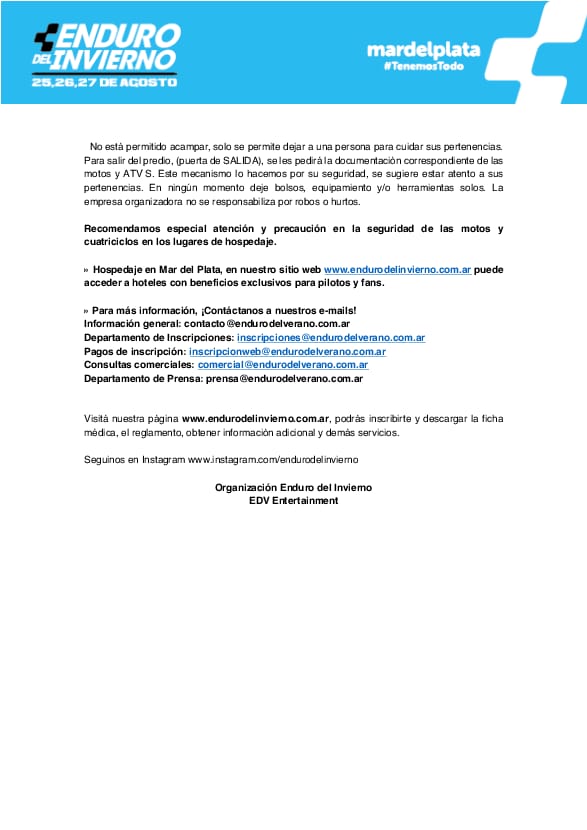 ENDURO DEL INVIERNO
25,26,27 DE AGOSTO

mardelplata
#TenemosTodo

No está permitido acampar, solo se permite dejar a una persona para cuidar sus pertenencias. Para salir del predio, (puerta de SALIDA), se les pedirá la documentación correspondiente de las motos y ATV S. Este mecanismo lo hacemos por su seguridad, se sugiere estar atento a sus pertenencias. En ningún momento deje bolsos, equipamiento y/o herramientas solos. La empresa organizadora no se responsabiliza por robos o hurtos.

Recomendamos especial atención y precaución en la seguridad de las motos y cuatriciclos en los lugares de hospedaje.

» Hospedaje en Mar del Plata, en nuestro sitio web www.endurodelinvierno.com.ar puede acceder a hoteles con beneficios exclusivos para pilotos y fans.

» Para más información, ¡Contáctanos a nuestros e-mails!
Información general: contacto@endurodelverano.com.ar
Departamento de Inscripciones: inscripciones@endurodelverano.com.ar
Pagos de inscripción: inscripcionweb@endurodelverano.com.ar
Consultas comerciales: comercial@endurodelverano.com.ar
Departamento de Prensa: prensa@endurodelverano.com.ar

Visitá nuestra página www.endurodelinvierno.com.ar, podrás inscribirte y descargar la ficha médica, el reglamento, obtener información adicional y demás servicios.

Seguinos en Instagram www.instagram.com/endurodelinvierno

Organización Enduro del Invierno
EDV Entertainment